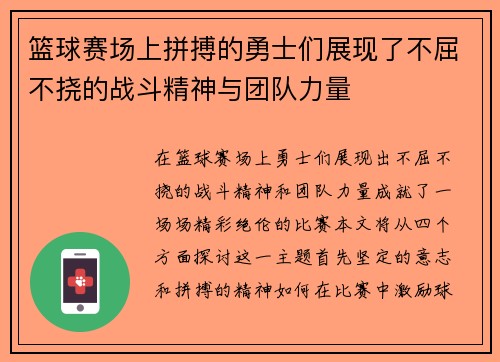 篮球赛场上拼搏的勇士们展现了不屈不挠的战斗精神与团队力量

在篮球赛场上勇士们展现出不屈不挠的战斗精神和团队力量成就了一场场精彩绝伦的比赛本文将从四个方面探讨这一主题首先坚定的意志和拼搏的精神如何在比赛中激励球